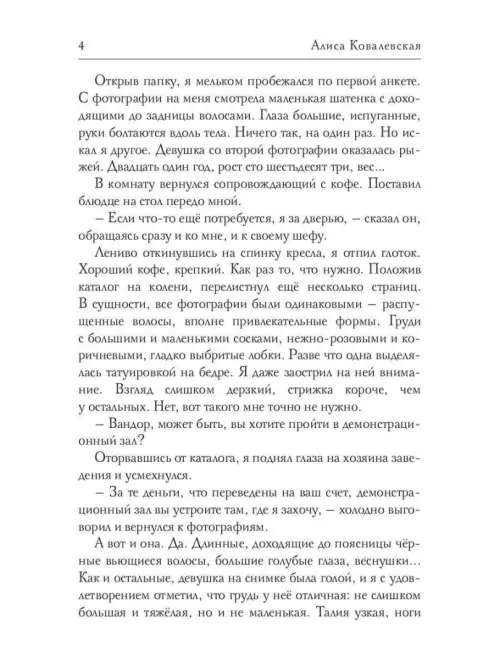 4 Алиса Ковалевская

Открыв папку, я мельком пробежался по первой анкете. С фотографии на меня смотрела маленькая шатенка с доходящими до задницы волосами. Глаза большие, испуганные, руки болтаются вдоль тела. Ничего так, на один раз. Но искал я другое. Девушка со второй фотографии оказалась рыжей. Двадцать один год, рост сто шестьдесят три, вес...

В комнату вернулся сопровождающий с кофе. Поставил блюдце на стол передо мной.

– Если что-то ещё потребуется, я за дверью, – сказал он, обращаясь сразу и ко мне, и к своему шефу.

Лениво откинувшись на спинку кресла, я отпил глоток. Хороший кофе, крепкий. Как раз то, что нужно. Положив каталог на колени, перелистнул ещё несколько страниц. В сущности, все фотографии были одинаковыми – распущенные волосы, вполне привлекательные формы. Груди с большими и маленькими сосками, нежно-розовыми и коричневыми, гладко выбритые лобки. Разве что одна выделялась татуировкой на бедре. Я даже заострил на ней внимание. Взгляд слишком дерзкий, стрижка короче, чем у остальных. Нет, вот такого мне точно не нужно.

– Вандор, может быть, вы хотите пройти в демонстрационный зал?

Оторвавшись от каталога, я поднял глаза на хозяина заведения и усмехнулся.

– За те деньги, что переведены на ваш счет, демонстрационный зал вы устроите там, где я захочу, – холодно выговорил и вернулся к фотографиям.

А вот и она. Да. Длинные, доходящие до поясницы чёрные вьющиеся волосы, большие голубые глаза, веснушки... Как и остальные, девушка на снимке была голой, и я с удовлетворением отметил, что грудь у неё отличная: не слишком большая и тяжёлая, но и не маленькая. Талия узкая, ноги